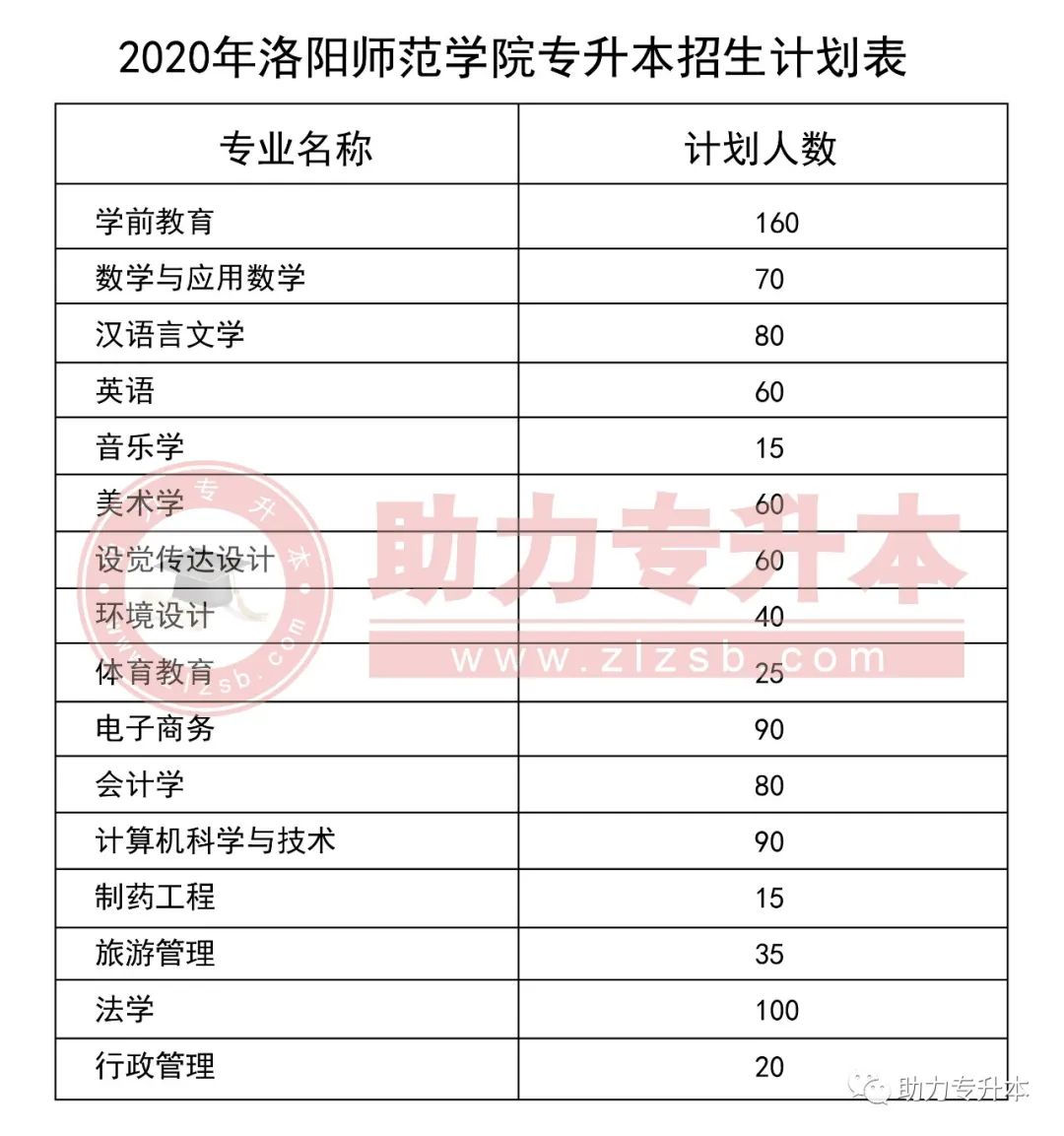 2020年洛阳师范学院专升本招生计划表

| 专业名称 | 计划人数 |
|---|---|
| 学前教育 | 160 |
| 数学与应用数学 | 70 |
| 汉语言文学 | 80 |
| 英语 | 60 |
| 音乐学 | 15 |
| 美术学 | 60 |
| 设觉传达设计 | 60 |
| 环境设计 | 40 |
| 体育教育 | 25 |
| 电子商务 | 90 |
| 会计学 | 80 |
| 计算机科学与技术 | 90 |
| 制药工程 | 15 |
| 旅游管理 | 35 |
| 法学 | 100 |
| 行政管理 | 20 |

助力专升本
www.zlzsb.com
专升本
www.zlzsb.com
助力专升本